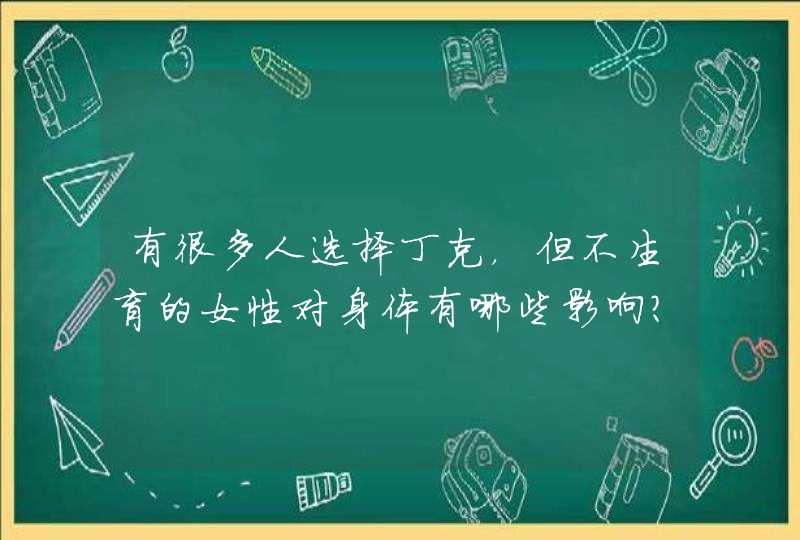 有很多人选择丁克，但不生育的女性对身体有哪些影响？